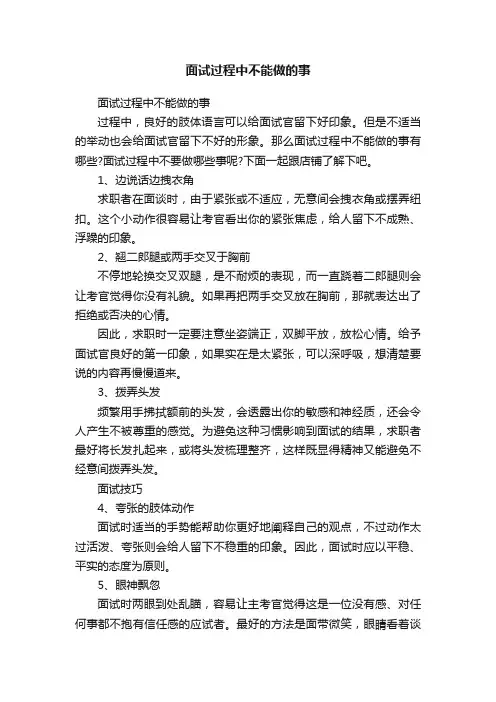 面试过程中不能做的事

面试过程中不能做的事

过程中，良好的肢体语言可以给面试官留下好印象。但是不适当的举动也会给面试官留下不好的形象。那么面试过程中不能做的事有哪些?面试过程中不要做哪些事呢?下面一起跟店铺了解下吧。

1、边说话边拽衣角

求职者在面谈时，由于紧张或不适应，无意间会拽衣角或摆弄纽扣。这个小动作很容易让考官看出你的紧张焦虑，给人留下不成熟、浮躁的印象。

2、翘二郎腿或两手交叉于胸前

不停地轮换交叉双腿，是不耐烦的表现，而一直跷着二郎腿则会让考官觉得你没有礼貌。如果再把两手交叉放在胸前，那就表达出了拒绝或否决的心情。

因此，求职时一定要注意坐姿端正，双脚平放，放松心情。给予面试官良好的第一印象，如果实在是太紧张，可以深呼吸，想清楚要说的内容再慢慢道来。

3、拨弄头发

频繁用手拂拭额前的头发，会透露出你的敏感和神经质，还会令人产生不被尊重的感觉。为避免这种习惯影响到面试的结果，求职者最好将长发扎起来，或将头发梳理整齐，这样既显得精神又能避免不经意间拨弄头发。

面试技巧

4、夸张的肢体动作

面试时适当的手势能帮助你更好地阐释自己的观点，不过动作太过活泼、夸张则会给人留下不稳重的印象。因此，面试时应以平稳、平实的态度为原则。

5、眼神飘忽

面试时两眼到处乱瞄，容易让主考官觉得这是一位没有感、对任何事都不抱有信任感的应试者。最好的方法是面带微笑，眼睛看着谈